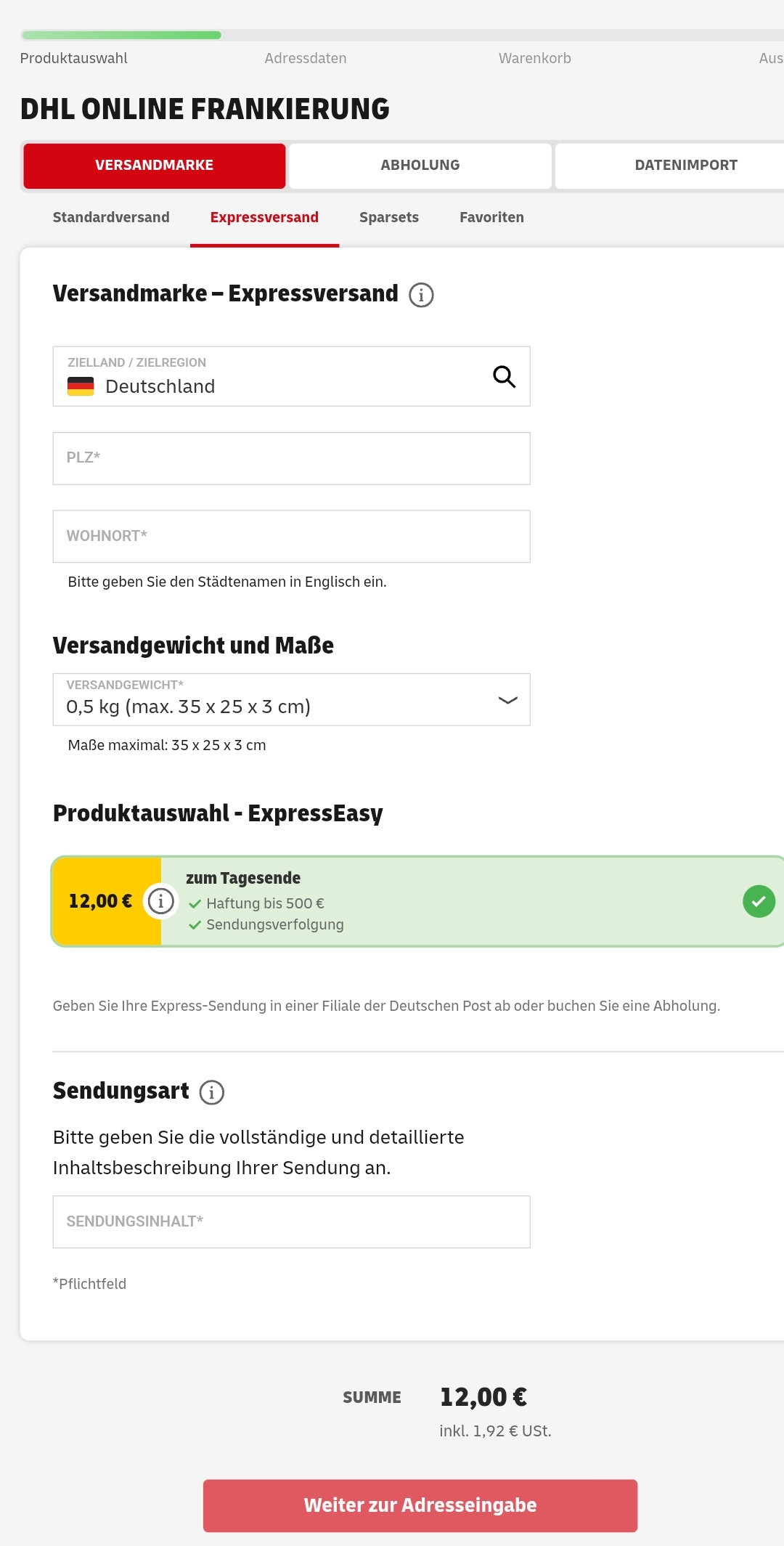 Produktauswahl Adressdaten Warenkorb Aus

DHL ONLINE FRANKIERUNG

VERSANDMARKE ABHOLUNG DATENIMPORT

Standardversand Expressversand Sparsets Favoriten

Versandmarke – Expressversand

ZIELLAND / ZIELREGION
Deutschland

PLZ*

WOHNORT*

Bitte geben Sie den Städtenamen in Englisch ein.

Versandgewicht und Maße

VERSANDGEWICHT*
0,5 kg (max. 35 x 25 x 3 cm)

Maße maximal: 35 x 25 x 3 cm

Produktauswahl - ExpressEasy

12,00 €
zum Tagesende
Haftung bis 500 €
Sendungsverfolgung

Geben Sie Ihre Express-Sendung in einer Filiale der Deutschen Post ab oder buchen Sie eine Abholung.

Sendungsart

Bitte geben Sie die vollständige und detaillierte Inhaltsbeschreibung Ihrer Sendung an.

SENDUNGSINHALT*

*Pflichtfeld

SUMME 12,00 €
inkl. 1,92 € USt.

Weiter zur Adresseingabe